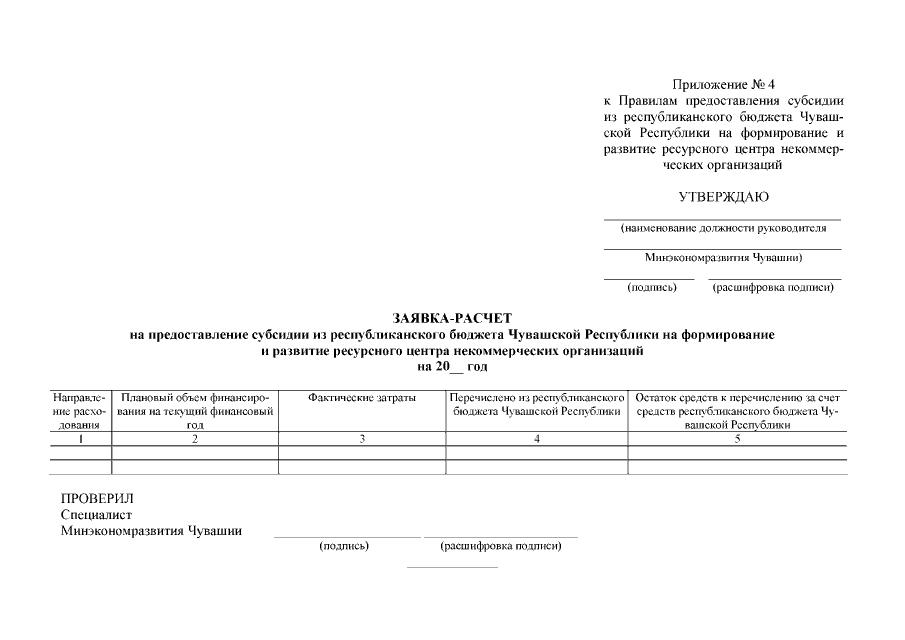 Приложение № 4
к Правилам предоставления субсидии из республиканского бюджета Чувашской Республики на формирование и развитие ресурсного центра некоммерческих организаций

УТВЕРЖДАЮ

(наименование должности руководителя

Минэкономразвития Чувашии)

(подпись) (расшифровка подписи)

ЗАЯВКА-РАСЧЕТ
на предоставление субсидии из республиканского бюджета Чувашской Республики на формирование и развитие ресурсного центра некоммерческих организаций
на 20__ год

| Направление расходования | Плановый объем финансирования на текущий финансовый год | Фактические затраты | Перечислено из республиканского бюджета Чувашской Республики | Остаток средств к перечислению за счет средств республиканского бюджета Чувашской Республики |
|---|---|---|---|---|
| 1 | 2 | 3 | 4 | 5 |
| | | | | |
| | | | | |

ПРОВЕРИЛ
Специалист
Минэкономразвития Чувашии

(подпись) (расшифровка подписи)